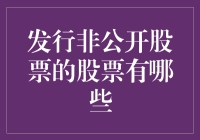 发行非公开股票的股票有哪些